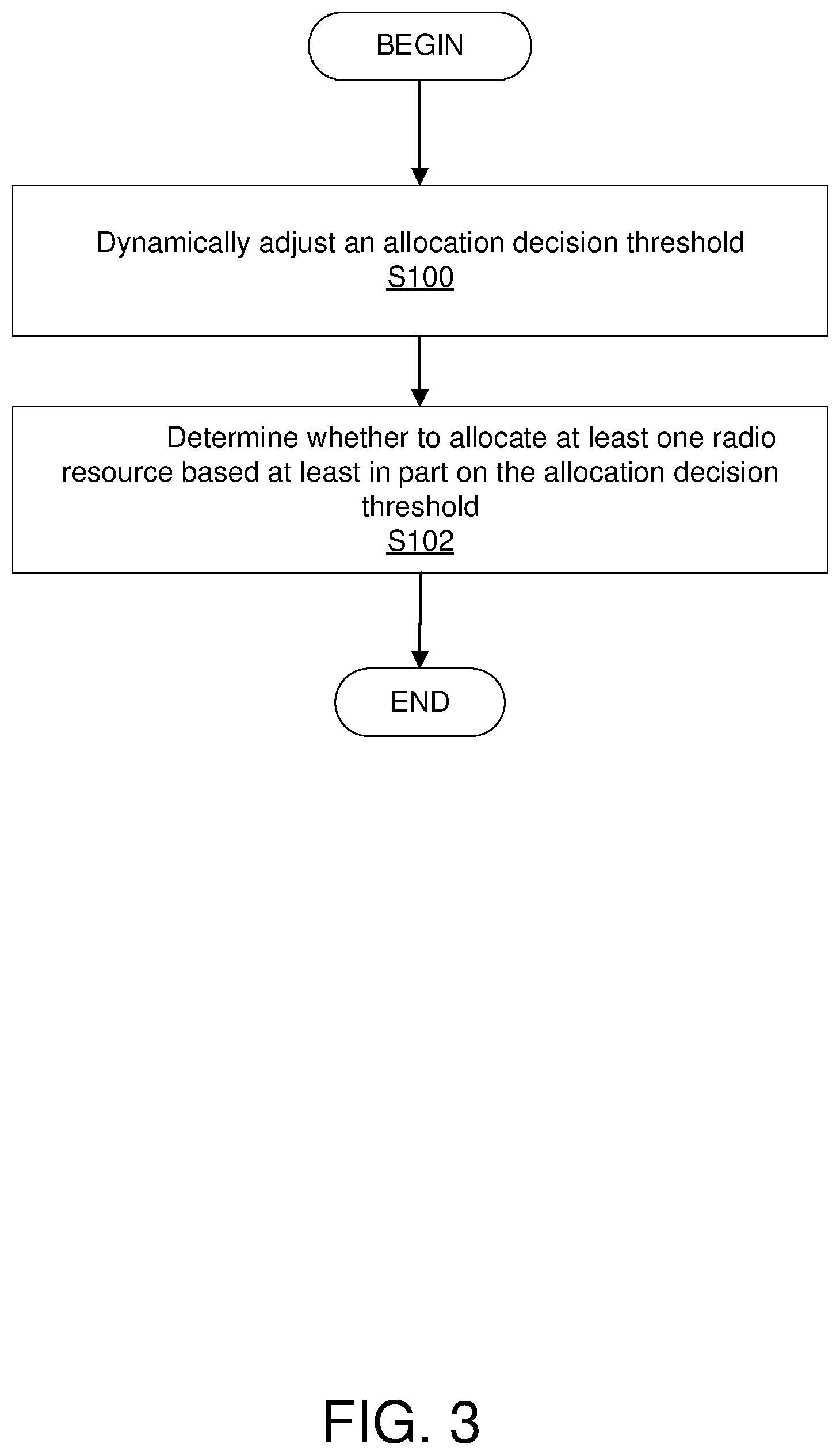 BEGIN

Dynamically adjust an allocation decision threshold
S100

Determine whether to allocate at least one radio resource based at least in part on the allocation decision threshold
S102

END

FIG. 3